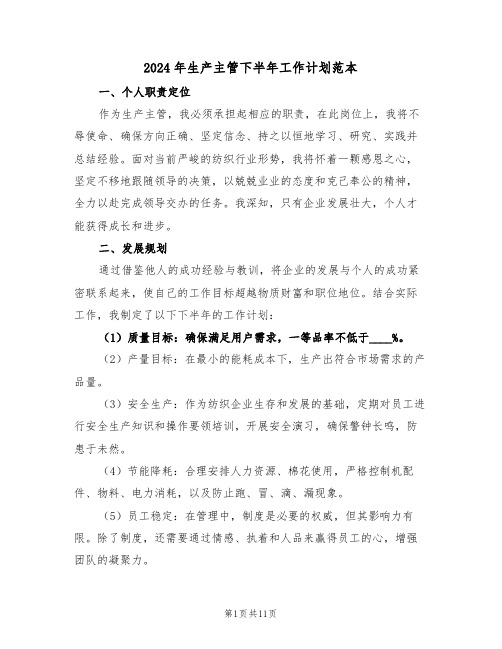 2024年生产主管下半年工作计划范本

一、个人职责定位

作为生产主管，我必须承担起相应的职责，在此岗位上，我将不辱使命、确保方向正确、坚定信念、持之以恒地学习、研究、实践并总结经验。面对当前严峻的纺织行业形势，我将怀着一颗感恩之心，坚定不移地跟随领导的决策，以兢兢业业的态度和克己奉公的精神，全力以赴完成领导交办的任务。我深知，只有企业发展壮大，个人才能获得成长和进步。

二、发展规划

通过借鉴他人的成功经验与教训，将企业的发展与个人的成功紧密联系起来，使自己的工作目标超越物质财富和职位地位。结合实际工作，我制定了以下下半年的工作计划：

（1）质量目标：确保满足用户需求，一等品率不低于____%。

（2）产量目标：在最小的能耗成本下，生产出符合市场需求的产品量。

（3）安全生产：作为纺织企业生存和发展的基础，定期对员工进行安全生产知识和操作要领培训，开展安全演习，确保警钟长鸣，防患于未然。

（4）节能降耗：合理安排人力资源、棉花使用，严格控制机配件、物料、电力消耗，以及防止跑、冒、滴、漏现象。

（5）员工稳定：在管理中，制度是必要的权威，但其影响力有限。除了制度，还需要通过情感、执着和人品来赢得员工的心，增强团队的凝聚力。

第1页共11页